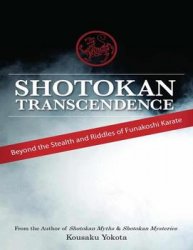 SHOTOKAN
TRANSCENDENCE

Beyond the Stealth and Riddles of Funakoshi Karate

From the Author of Shotokan Myths & Shotokan Mysteries
Kousaku Yokota